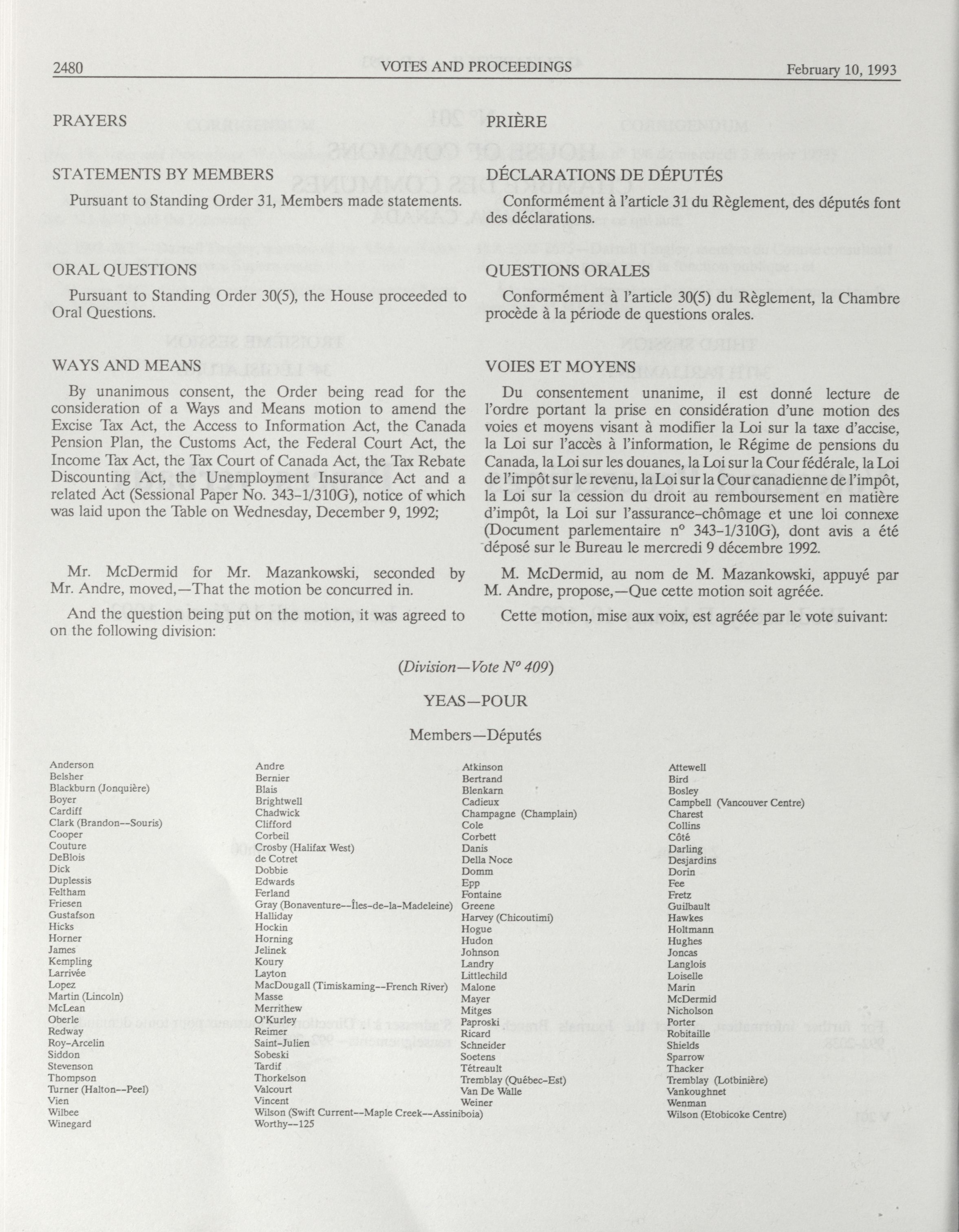 2480 VOTES AND PROCEEDINGS February 10, 1993

PRAYERS

STATEMENTS BY MEMBERS

Pursuant to Standing Order 31, Members made statements.

ORAL QUESTIONS

Pursuant to Standing Order 30(5), the House proceeded to Oral Questions.

WAYS AND MEANS

By unanimous consent, the Order being read for the consideration of a Ways and Means motion to amend the Excise Tax Act, the Access to Information Act, the Canada Pension Plan, the Customs Act, the Federal Court Act, the Income Tax Act, the Tax Court of Canada Act, the Tax Rebate Discounting Act, the Unemployment Insurance Act and a related Act (Sessional Paper No. 343-1/310G), notice of which was laid upon the Table on Wednesday, December 9, 1992;

Mr. McDermid for Mr. Mazankowski, seconded by Mr. Andre, moved,—That the motion be concurred in.

And the question being put on the motion, it was agreed to on the following division:

PRIÈRE

DÉCLARATIONS DE DÉPUTÉS

Conformément à l'article 31 du Règlement, des députés font des déclarations.

QUESTIONS ORALES

Conformément à l'article 30(5) du Règlement, la Chambre procède à la période de questions orales.

VOIES ET MOYENS

Du consentement unanime, il est donné lecture de l'ordre portant la prise en considération d'une motion des voies et moyens visant à modifier la Loi sur la taxe d'accise, la Loi sur l'accès à l'information, le Régime de pensions du Canada, la Loi sur les douanes, la Loi sur la Cour fédérale, la Loi de l'impôt sur le revenu, la Loi sur la Cour canadienne de l'impôt, la Loi sur la cession du droit au remboursement en matière d'impôt, la Loi sur l'assurance-chômage et une loi connexe (Document parlementaire nº 343-1/310G), dont avis a été déposé sur le Bureau le mercredi 9 décembre 1992.

M. McDermid, au nom de M. Mazankowski, appuyé par M. Andre, propose,—Que cette motion soit agréée.

Cette motion, mise aux voix, est agréée par le vote suivant:

(Division—Vote Nº 409)

YEAS—POUR

Members—Députés

Anderson
Belsher
Blackburn (Jonquière)
Boyer
Cardiff
Clark (Brandon--Souris)
Cooper
Couture
DeBlois
Dick
Duplessis
Feltham
Friesen
Gustafson
Hicks
Horner
James
Kempling
Larrivée
Lopez
Martin (Lincoln)
McLean
Oberle
Redway
Roy-Arcelin
Siddon
Stevenson
Thompson
Turner (Halton--Peel)
Vien
Wilbee
Winegard

Andre
Bernier
Blais
Brightwell
Chadwick
Clifford
Corbeil
Crosby (Halifax West)
de Cotret
Dobbie
Edwards
Ferland
Gray (Bonaventure--Îles-de-la-Madeleine)
Halliday
Hockin
Horning
Jelinek
Koury
Layton
MacDougall (Timiskaming--French River)
Masse
Merrithew
O'Kurley
Reimer
Saint-Julien
Sobeski
Tardif
Thorkelson
Valcourt
Vincent
Wilson (Swift Current--Maple Creek--Assiniboia)
Worthy--125

Atkinson
Bertrand
Blenkarn
Cadieux
Champagne (Champlain)
Cole
Corbett
Danis
Della Noce
Domm
Epp
Fontaine
Greene
Harvey (Chicoutimi)
Hogue
Hudon
Johnson
Landry
Littlechild
Malone
Mayer
Mitges
Paproski
Ricard
Schneider
Soetens
Tétreault
Tremblay (Québec-Est)
Van De Walle
Weiner

Attewell
Bird
Bosley
Campbell (Vancouver Centre)
Charest
Collins
Côté
Darling
Desjardins
Dorin
Fee
Fretz
Guilbault
Hawkes
Holtmann
Hughes
Joncas
Langlois
Loiselle
Marin
McDermid
Nicholson
Porter
Robitaille
Shields
Sparrow
Thacker
Tremblay (Lotbinière)
Vankoughnet
Wenman
Wilson (Etobicoke Centre)